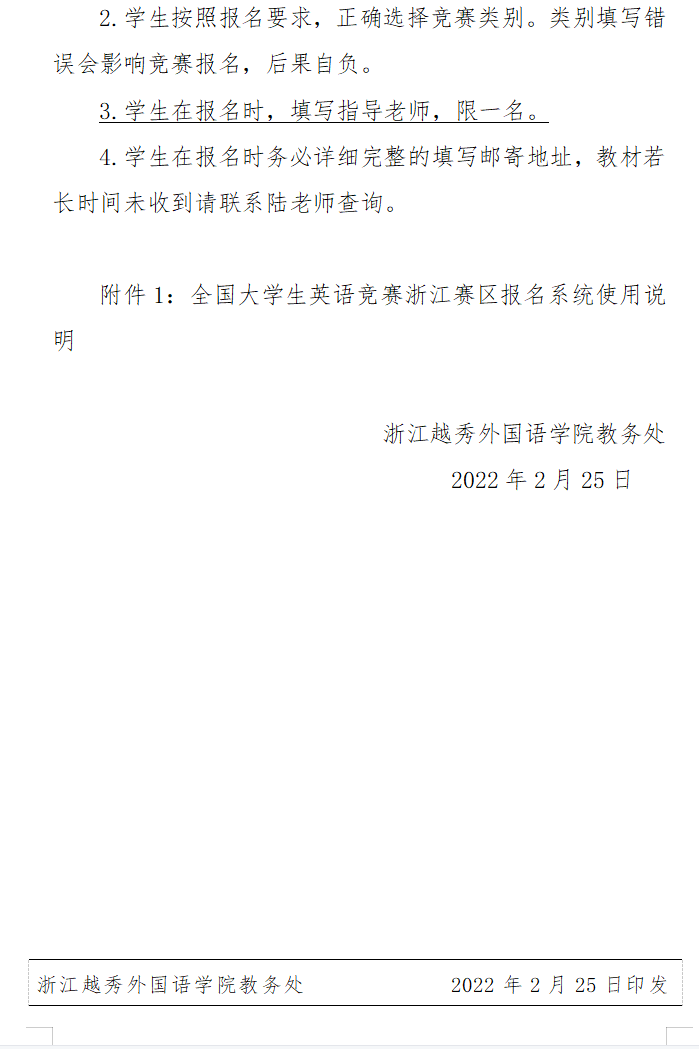 2.学生按照报名要求，正确选择竞赛类别。类别填写错误会影响竞赛报名，后果自负。

3.学生在报名时，填写指导老师，限一名。

4.学生在报名时务必详细完整的填写邮寄地址，教材若长时间未收到请联系陆老师查询。

附件1：全国大学生英语竞赛浙江赛区报名系统使用说明

浙江越秀外国语学院教务处
2022年2月25日

浙江越秀外国语学院教务处 2022年2月25日印发